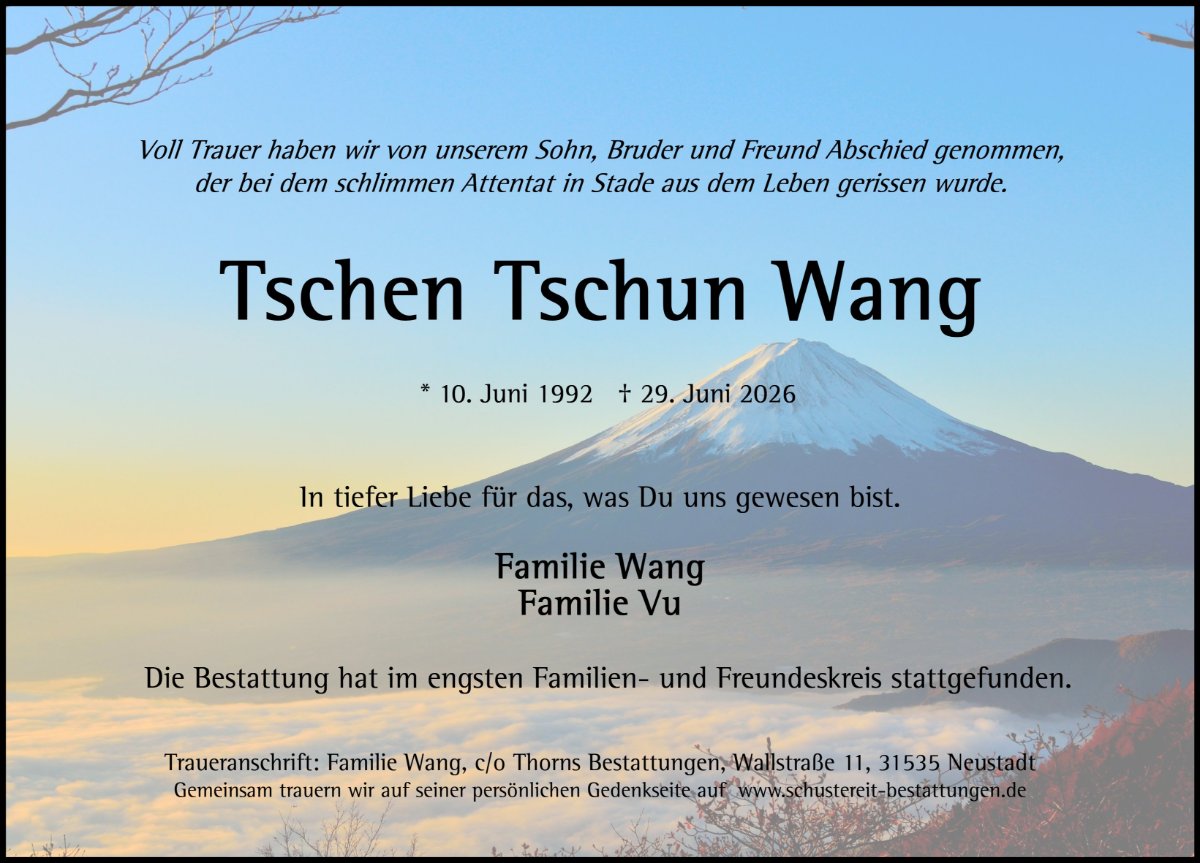 Voll Trauer haben wir von unserem Sohn, Bruder und Freund Abschied genommen, der bei dem schlimmen Attentat in Stade aus dem Leben gerissen wurde.

Tschen Tschun Wang

* 10. Juni 1992 † 29. Juni 2026

In tiefer Liebe für das, was Du uns gewesen bist.

Familie Wang
Familie Vu

Die Bestattung hat im engsten Familien- und Freundeskreis stattgefunden.

Traueranschrift: Familie Wang, c/o Thorns Bestattungen, Wallstraße 11, 31535 Neustadt
Gemeinsam trauern wir auf seiner persönlichen Gedenkseite auf www.schustereit-bestattungen.de